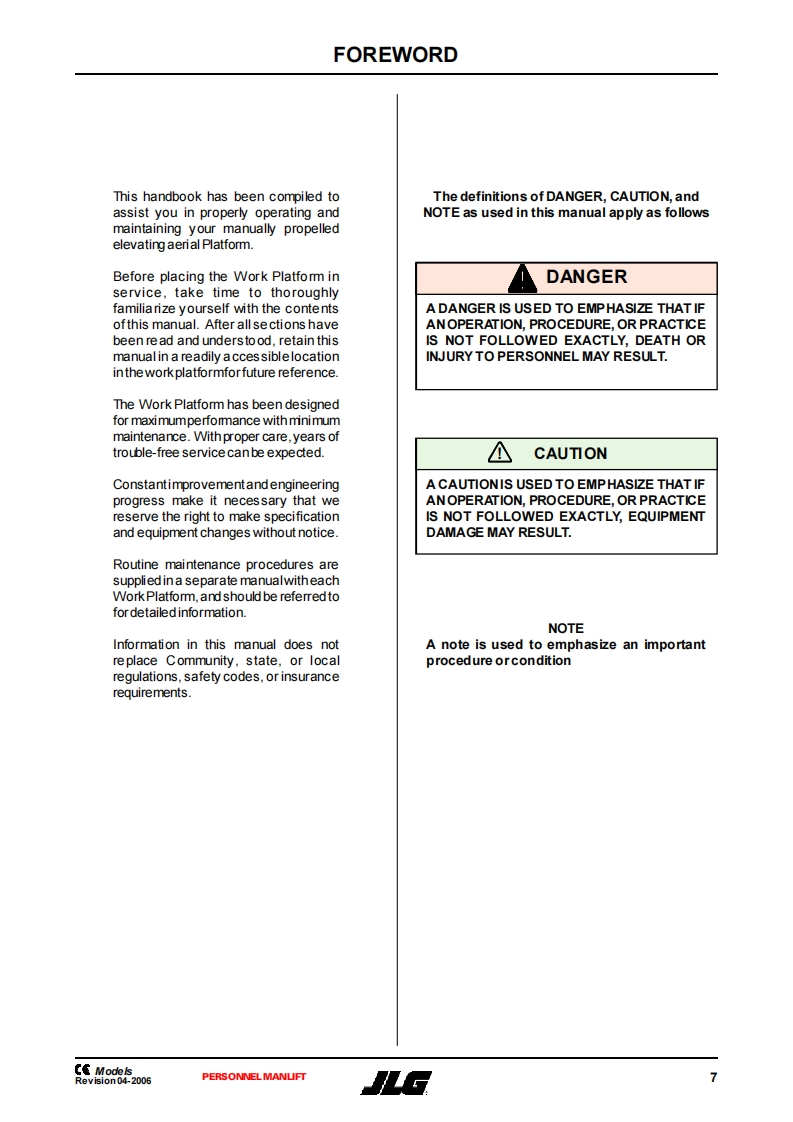 FOREWORD

This handbook has been compiled to assist you in properly operating and maintaining your manually propelled elevating aerial Platform.

Before placing the Work Platform in service, take time to thoroughly familiarize yourself with the contents of this manual. After all sections have been read and understood, retain this manual in a readily accessible location in the work platform for future reference.

The Work Platform has been designed for maximum performance with minimum maintenance. With proper care, years of trouble-free service can be expected.

Constant improvement and engineering progress make it necessary that we reserve the right to make specification and equipment changes without notice.

Routine maintenance procedures are supplied in a separate manual with each Work Platform, and should be referred to for detailed information.

Information in this manual does not replace Community, state, or local regulations, safety codes, or insurance requirements.

The definitions of DANGER, CAUTION, and NOTE as used in this manual apply as follows

DANGER

A DANGER IS USED TO EMPHASIZE THAT IF AN OPERATION, PROCEDURE, OR PRACTICE IS NOT FOLLOWED EXACTLY, DEATH OR INJURY TO PERSONNEL MAY RESULT.

CAUTION

A CAUTION IS USED TO EMPHASIZE THAT IF AN OPERATION, PROCEDURE, OR PRACTICE IS NOT FOLLOWED EXACTLY, EQUIPMENT DAMAGE MAY RESULT.

NOTE
A note is used to emphasize an important procedure or condition

CE Models
Revision 04-2006

PERSONNEL MANLIFT

JLG

7